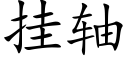 挂轴